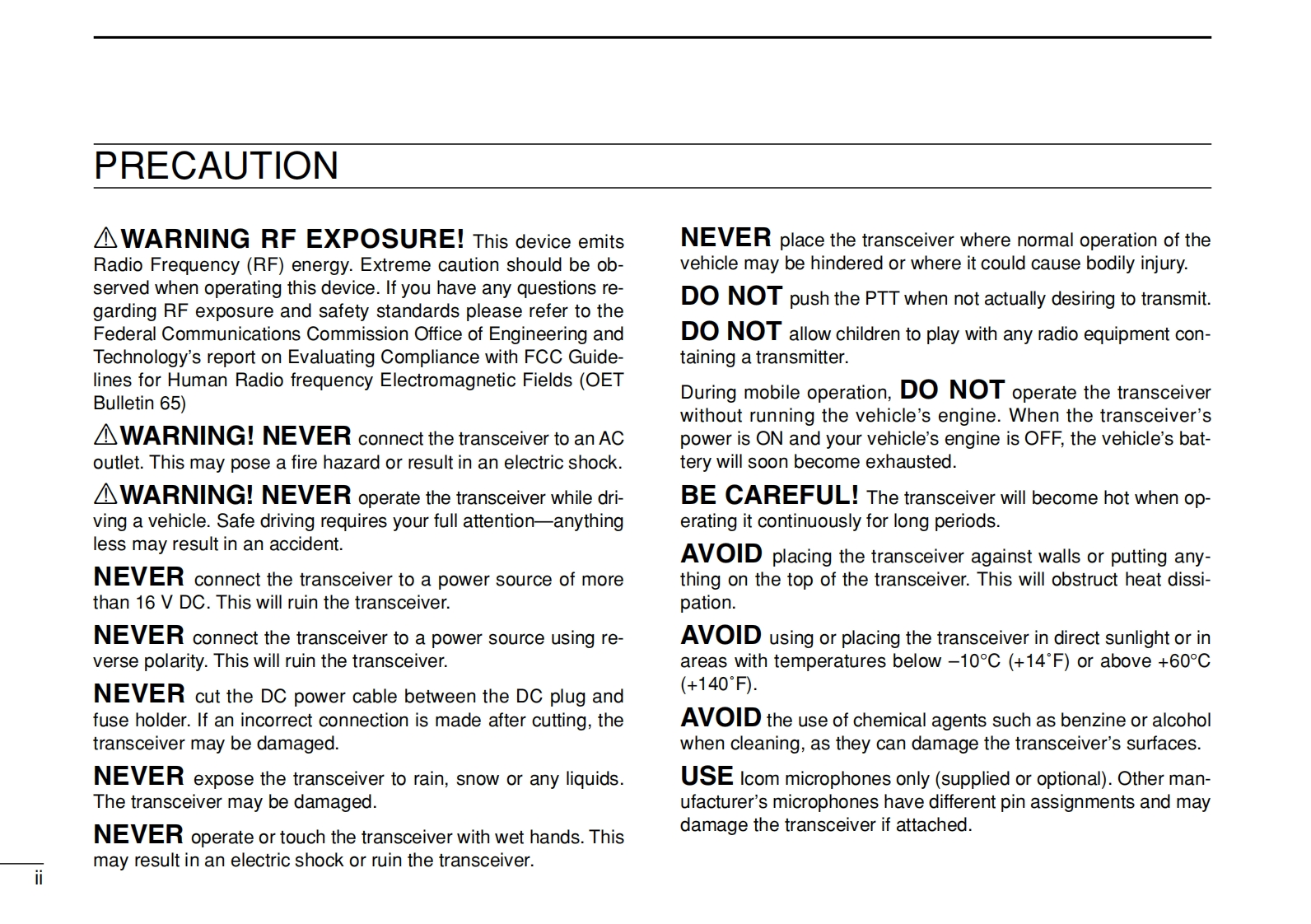 PRECAUTION

⚠WARNING RF EXPOSURE! This device emits Radio Frequency (RF) energy. Extreme caution should be observed when operating this device. If you have any questions regarding RF exposure and safety standards please refer to the Federal Communications Commission Office of Engineering and Technology's report on Evaluating Compliance with FCC Guidelines for Human Radio frequency Electromagnetic Fields (OET Bulletin 65)

⚠WARNING! NEVER connect the transceiver to an AC outlet. This may pose a fire hazard or result in an electric shock.

⚠WARNING! NEVER operate the transceiver while driving a vehicle. Safe driving requires your full attention—anything less may result in an accident.

NEVER connect the transceiver to a power source of more than 16 V DC. This will ruin the transceiver.

NEVER connect the transceiver to a power source using reverse polarity. This will ruin the transceiver.

NEVER cut the DC power cable between the DC plug and fuse holder. If an incorrect connection is made after cutting, the transceiver may be damaged.

NEVER expose the transceiver to rain, snow or any liquids. The transceiver may be damaged.

NEVER operate or touch the transceiver with wet hands. This may result in an electric shock or ruin the transceiver.

NEVER place the transceiver where normal operation of the vehicle may be hindered or where it could cause bodily injury.

DO NOT push the PTT when not actually desiring to transmit.

DO NOT allow children to play with any radio equipment containing a transmitter.

During mobile operation, DO NOT operate the transceiver without running the vehicle's engine. When the transceiver's power is ON and your vehicle's engine is OFF, the vehicle's battery will soon become exhausted.

BE CAREFUL! The transceiver will become hot when operating it continuously for long periods.

AVOID placing the transceiver against walls or putting anything on the top of the transceiver. This will obstruct heat dissipation.

AVOID using or placing the transceiver in direct sunlight or in areas with temperatures below –10°C (+14˚F) or above +60°C (+140˚F).

AVOID the use of chemical agents such as benzine or alcohol when cleaning, as they can damage the transceiver's surfaces.

USE Icom microphones only (supplied or optional). Other manufacturer's microphones have different pin assignments and may damage the transceiver if attached.

ii